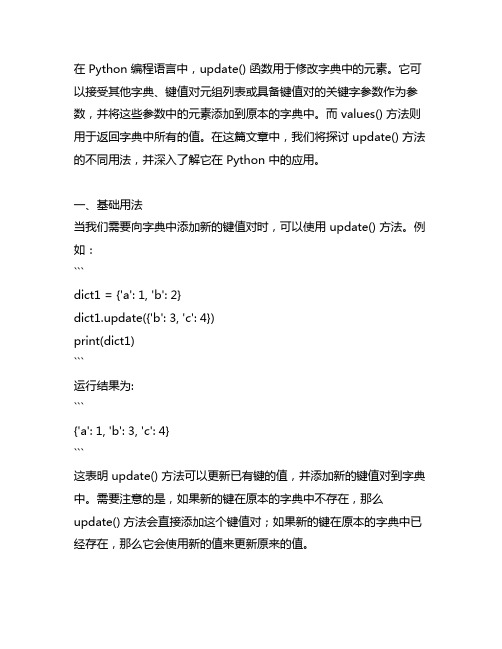 在 Python 编程语言中，update() 函数用于修改字典中的元素。它可以接受其他字典、键值对元组列表或具备键值对的关键字参数作为参数，并将这些参数中的元素添加到原本的字典中。而 values() 方法则用于返回字典中所有的值。在这篇文章中，我们将探讨 update() 方法的不同用法，并深入了解它在 Python 中的应用。

一、基础用法
当我们需要向字典中添加新的键值对时，可以使用 update() 方法。例如：
```
dict1 = {'a': 1, 'b': 2}
dict1.update({'b': 3, 'c': 4})
print(dict1)
```
运行结果为:
```
{'a': 1, 'b': 3, 'c': 4}
```
这表明 update() 方法可以更新已有键的值，并添加新的键值对到字典中。需要注意的是，如果新的键在原本的字典中不存在，那么 update() 方法会直接添加这个键值对；如果新的键在原本的字典中已经存在，那么它会使用新的值来更新原来的值。